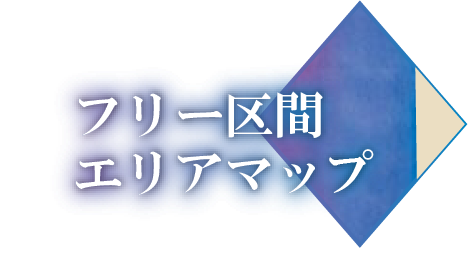 フリー区間
エリアマップ